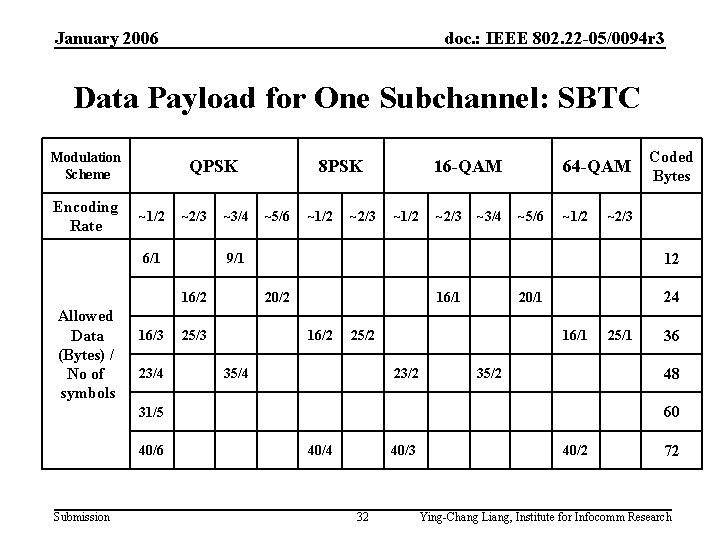 January 2006

doc.: IEEE 802.22-05/0094r3

Data Payload for One Subchannel: SBTC

| Modulation Scheme | QPSK | | | | 8PSK | | 16-QAM | | | | 64-QAM | | Coded Bytes |
|---|---|---|---|---|---|---|---|---|---|---|---|---|---|
| Encoding Rate | ~1/2 | ~2/3 | ~3/4 | ~5/6 | ~1/2 | ~2/3 | ~1/2 | ~2/3 | ~3/4 | ~5/6 | ~1/2 | ~2/3 | |
| Allowed Data (Bytes) / No of symbols | 6/1 | | 9/1 | | | | | | | | | | 12 |
| | | 16/2 | | 20/2 | | | | 16/1 | | 20/1 | | | 24 |
| | 16/3 | 25/3 | | | 16/2 | 25/2 | | | | | 16/1 | 25/1 | 36 |
| | 23/4 | | 35/4 | | | | 23/2 | | 35/2 | | | | 48 |
| | 31/5 | | | | | | | | | | | | 60 |
| | 40/6 | | | | 40/4 | | 40/3 | | | | 40/2 | | 72 |

Submission

32

Ying-Chang Liang, Institute for Infocomm Research